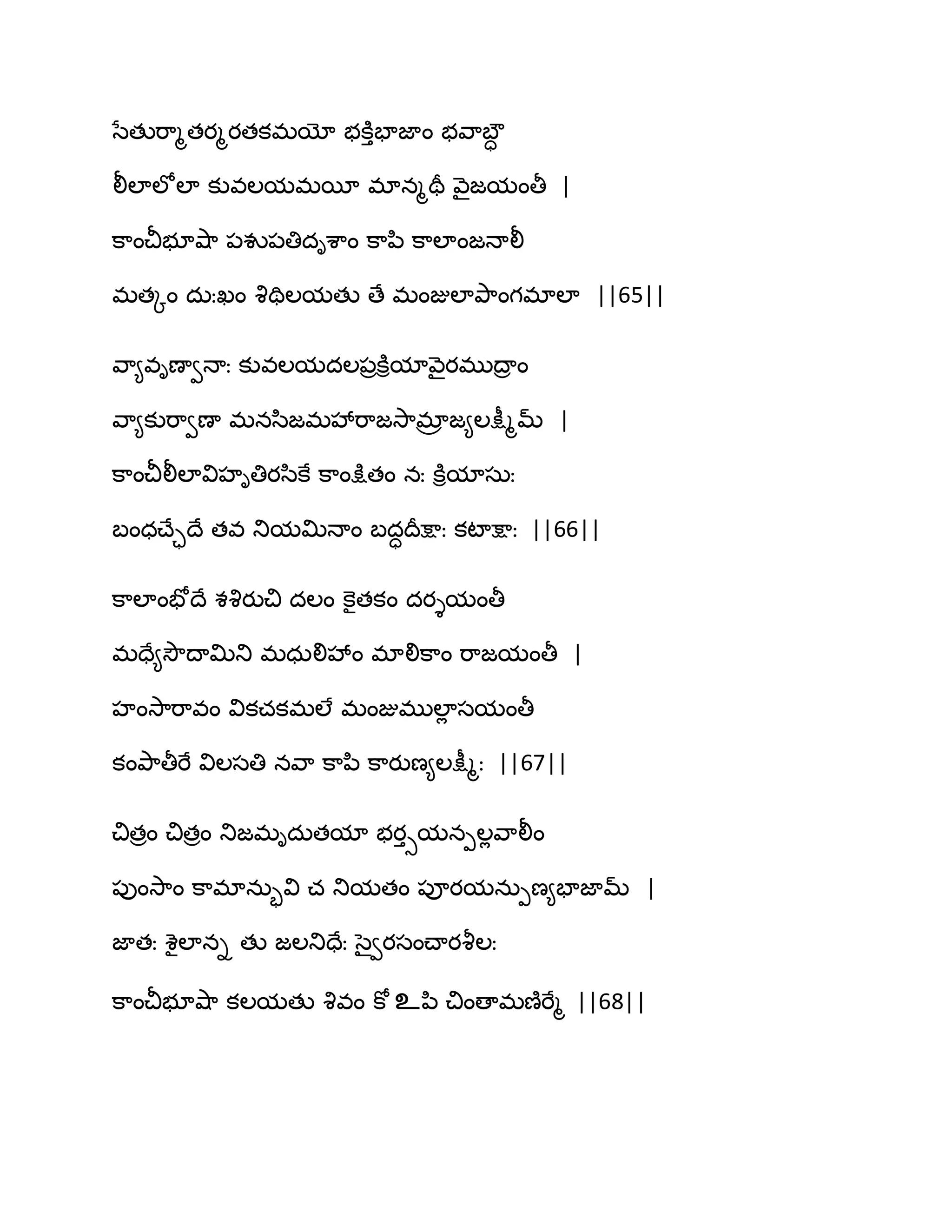 సేతుర్మాతర్మరతకమయో భక్తిభాజాం భవాబ్ధౌ
లీలాలోలా కువలయమయీ మాన్మథీ వైజయంతీ |
కాంచీభూషా పశుపతిదృశాం కాపి కాలాంజనాలీ
మత్కం దు:ఖం శిథిలయతు తే మంజులాపాంగమాలా ||65||

వ్యావృణ్వానా: కువలయదలప్రక్రియావైరముద్రాం
వ్యాకుర్వాణా మనసిజమహారాజసామ్రాజ్యలక్ష్మీమ్ |
కాంచీలీలావిహృతిరసికే కాంక్షితం న: క్రియాసు:
బంధచ్ఛేదే తవ నియమినాం బద్ధదీక్షా: కటాక్షా: ||66||

కాలాంభోదే శశిరుచి దలం కైతకం దర్శయంతీ
మధ్యేసౌదామిని మధులిహాం మాలికాం రాజయంతీ |
హంసారావం వికచకమలే మంజుముల్లాసయంతీ
కంపాతీరే విలసతి నవా కాపి కారుణ్యలక్ష్మీ: ||67||

చిత్రం చిత్రం నిజమృదుతయా భర్త్సయన్పల్లవాలీం
పుంసాం కామాన్భువి చ నియతం పూరయన్పుణ్యభాజామ్ |
జాత: శైలాన్న తు జలనిధే: స్వైరసంచారశీల:
కాంచీభూషా కలయతు శివం కో ఽపి చింతామణిర్మే ||68||